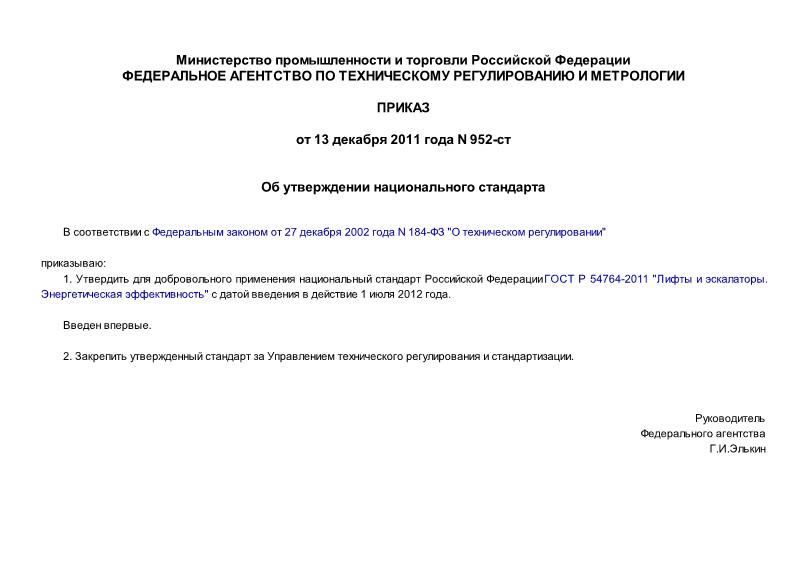 Министерство промышленности и торговли Российской Федерации
ФЕДЕРАЛЬНОЕ АГЕНТСТВО ПО ТЕХНИЧЕСКОМУ РЕГУЛИРОВАНИЮ И МЕТРОЛОГИИ

ПРИКАЗ

от 13 декабря 2011 года N 952-ст

Об утверждении национального стандарта

В соответствии с Федеральным законом от 27 декабря 2002 года N 184-ФЗ "О техническом регулировании"

приказываю:

1. Утвердить для добровольного применения национальный стандарт Российской ФедерацииГОСТ Р 54764-2011 "Лифты и эскалаторы. Энергетическая эффективность" с датой введения в действие 1 июля 2012 года.

Введен впервые.

2. Закрепить утвержденный стандарт за Управлением технического регулирования и стандартизации.

Руководитель
Федерального агентства
Г.И.Элькин